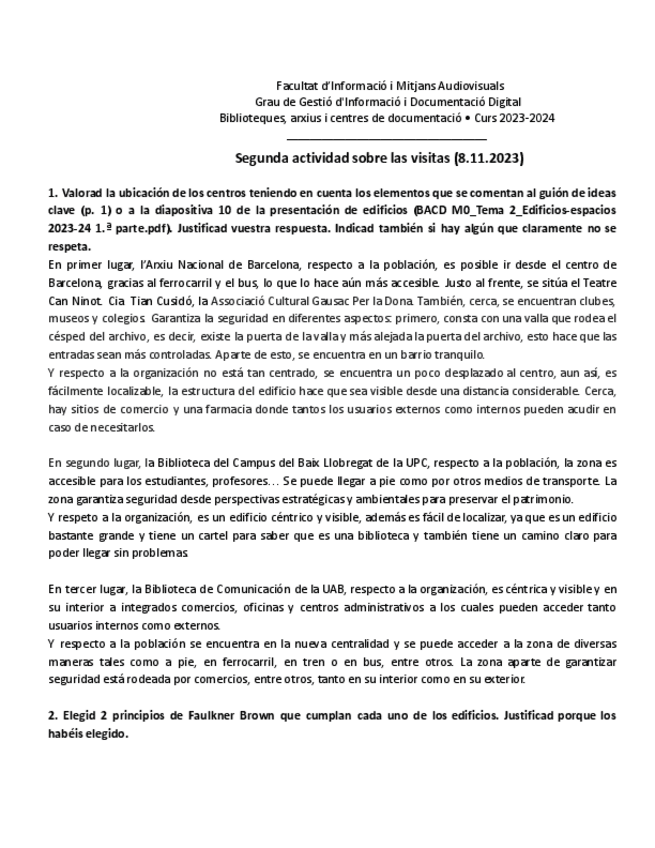 Facultat d'Informació i Mitjans Audiovisuals
Grau de Gestió d'Informació i Documentació Digital
Biblioteques, arxius i centres de documentació • Curs 2023-2024

Segunda actividad sobre las visitas (8.11.2023)

1. Valorad la ubicación de los centros teniendo en cuenta los elementos que se comentan al guión de ideas clave (p. 1) o a la diapositiva 10 de la presentación de edificios (BACD M0_Tema 2_Edificios-espacios 2023-24 1.ª parte.pdf). Justificad vuestra respuesta. Indicad también si hay algún que claramente no se respeta.
En primer lugar, l'Arxiu Nacional de Barcelona, respecto a la población, es posible ir desde el centro de Barcelona, gracias al ferrocarril y el bus, lo que lo hace aún más accesible. Justo al frente, se sitúa el Teatre Can Ninot. Cia Tian Cusidó, la Associació Cultural Gausac Per la Dona. También, cerca, se encuentran clubes, museos y colegios. Garantiza la seguridad en diferentes aspectos: primero, consta con una valla que rodea el césped del archivo, es decir, existe la puerta de la valla y más alejada la puerta del archivo, esto hace que las entradas sean más controladas. Aparte de esto, se encuentra en un barrio tranquilo.
Y respecto a la organización no está tan centrado, se encuentra un poco desplazado al centro, aun así, es fácilmente localizable, la estructura del edificio hace que sea visible desde una distancia considerable. Cerca, hay sitios de comercio y una farmacia donde tantos los usuarios externos como internos pueden acudir en caso de necesitarlos.

En segundo lugar, la Biblioteca del Campus del Baix Llobregat de la UPC, respecto a la población, la zona es accesible para los estudiantes, profesores... Se puede llegar a pie como por otros medios de transporte. La zona garantiza seguridad desde perspectivas estratégicas y ambientales para preservar el patrimonio.
Y respeto a la organización, es un edificio céntrico y visible, además es fácil de localizar, ya que es un edificio bastante grande y tiene un cartel para saber que es una biblioteca y también tiene un camino claro para poder llegar sin problemas.

En tercer lugar, la Biblioteca de Comunicación de la UAB, respecto a la organización, es céntrica y visible y en su interior a integrados comercios, oficinas y centros administrativos a los cuales pueden acceder tanto usuarios internos como externos.
Y respecto a la población se encuentra en la nueva centralidad y se puede acceder a la zona de diversas maneras tales como a pie, en ferrocarril, en tren o en bus, entre otros. La zona aparte de garantizar seguridad está rodeada por comercios, entre otros, tanto en su interior como en su exterior.

2. Elegid 2 principios de Faulkner Brown que cumplan cada uno de los edificios. Justificad porque los habéis elegido.